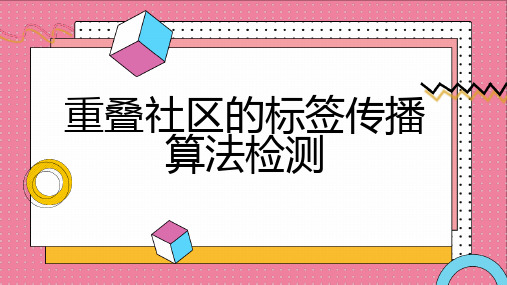 重叠社区的标签传播算法检测